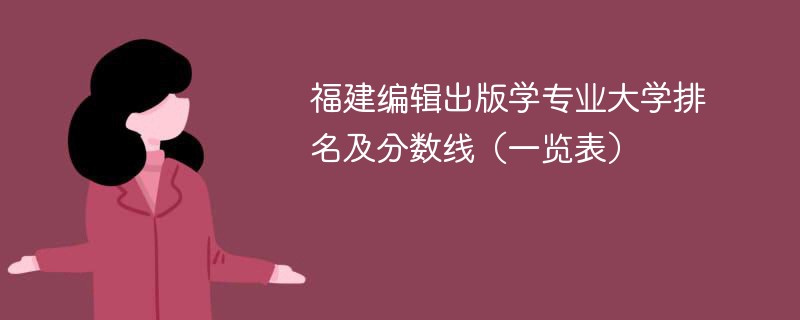 福建编辑出版学专业大学排名及分数线（一览表）